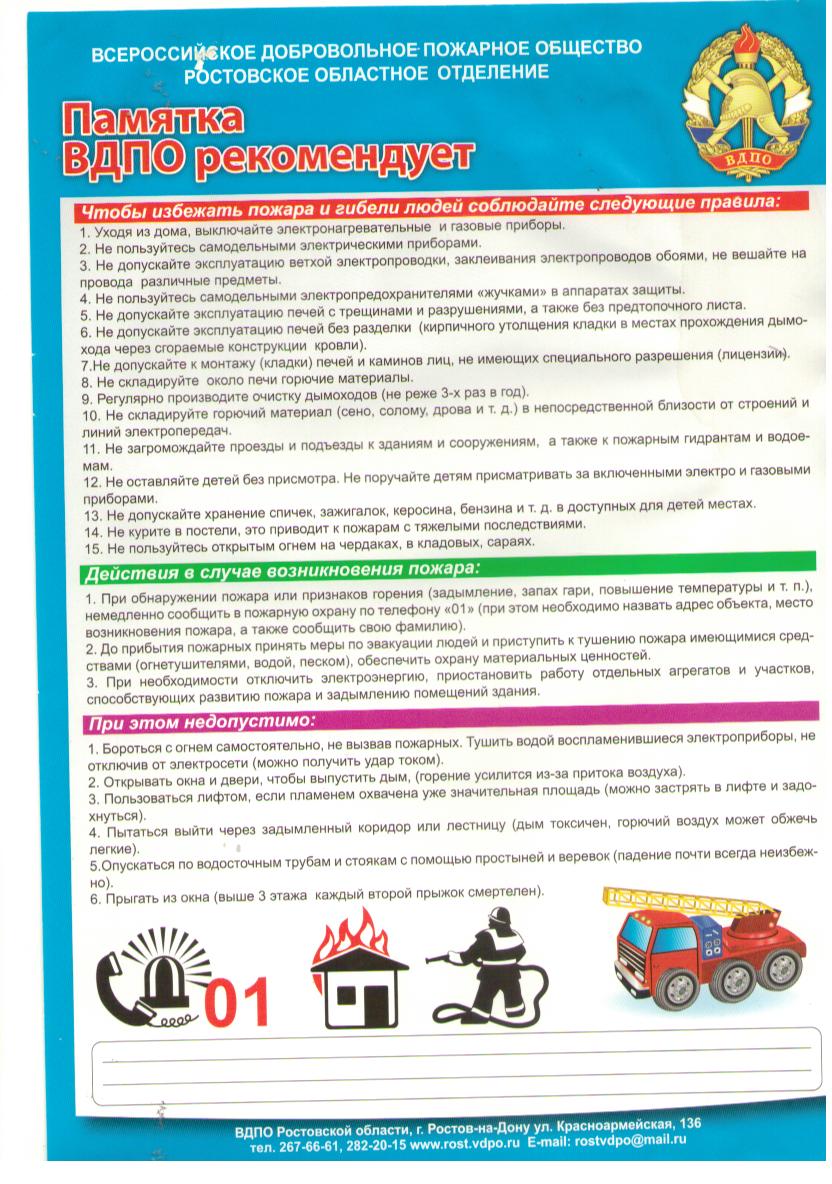 ВСЕРОССИЙСКОЕ ДОБРОВОЛЬНОЕ ПОЖАРНОЕ ОБЩЕСТВО
РОСТОВСКОЕ ОБЛАСТНОЕ ОТДЕЛЕНИЕ

ВДПО

Памятка
ВДПО рекомендует

Чтобы избежать пожара и гибели людей соблюдайте следующие правила:

1. Уходя из дома, выключайте электронагревательные и газовые приборы.
2. Не пользуйтесь самодельными электрическими приборами.
3. Не допускайте эксплуатацию ветхой электропроводки, заклеивания электропроводов обоями, не вешайте на провода различные предметы.
4. Не пользуйтесь самодельными электропредохранителями «жучками» в аппаратах защиты.
5. Не допускайте эксплуатацию печей с трещинами и разрушениями, а также без предтопочного листа.
6. Не допускайте эксплуатацию печей без разделки (кирпичного утолщения кладки в местах прохождения дымохода через сгораемые конструкции кровли).
7.Не допускайте к монтажу (кладки) печей и каминов лиц, не имеющих специального разрешения (лицензии).
8. Не складируйте около печи горючие материалы.
9. Регулярно производите очистку дымоходов (не реже 3-х раз в год).
10. Не складируйте горючий материал (сено, солому, дрова и т. д.) в непосредственной близости от строений и линий электропередач.
11. Не загромождайте проезды и подъезды к зданиям и сооружениям, а также к пожарным гидрантам и водоемам.
12. Не оставляйте детей без присмотра. Не поручайте детям присматривать за включенными электро и газовыми приборами.
13. Не допускайте хранение спичек, зажигалок, керосина, бензина и т. д. в доступных для детей местах.
14. Не курите в постели, это приводит к пожарам с тяжелыми последствиями.
15. Не пользуйтесь открытым огнем на чердаках, в кладовых, сараях.

Действия в случае возникновения пожара:

1. При обнаружении пожара или признаков горения (задымление, запах гари, повышение температуры и т. п.), немедленно сообщить в пожарную охрану по телефону «01» (при этом необходимо назвать адрес объекта, место возникновения пожара, а также сообщить свою фамилию).
2. До прибытия пожарных принять меры по эвакуации людей и приступить к тушению пожара имеющимися средствами (огнетушителями, водой, песком), обеспечить охрану материальных ценностей.
3. При необходимости отключить электроэнергию, приостановить работу отдельных агрегатов и участков, способствующих развитию пожара и задымлению помещений здания.

При этом недопустимо:

1. Бороться с огнем самостоятельно, не вызвав пожарных. Тушить водой воспламенившиеся электроприборы, не отключив от электросети (можно получить удар током).
2. Открывать окна и двери, чтобы выпустить дым, (горение усилится из-за притока воздуха).
3. Пользоваться лифтом, если пламенем охвачена уже значительная площадь (можно застрять в лифте и задохнуться).
4. Пытаться выйти через задымленный коридор или лестницу (дым токсичен, горючий воздух может обжечь легкие).
5.Опускаться по водосточным трубам и стоякам с помощью простыней и веревок (падение почти всегда неизбежно).
6. Прыгать из окна (выше 3 этажа каждый второй прыжок смертелен).

01

ВДПО Ростовской области, г. Ростов-на-Дону ул. Красноармейская, 136
тел. 267-66-61, 282-20-15 www.rost.vdpo.ru E-mail: rostvdpo@mail.ru